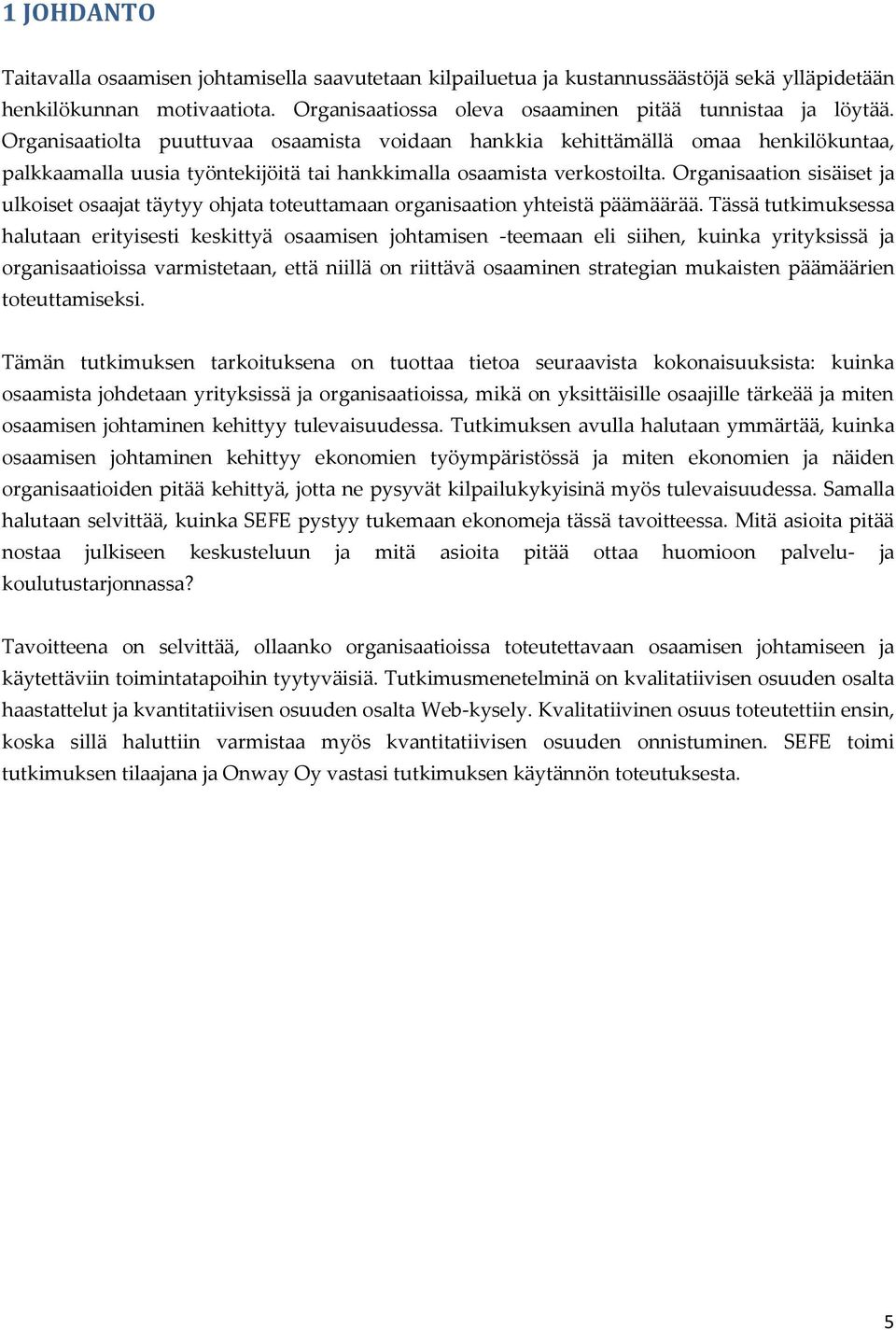 1 JOHDANTO

Taitavalla osaamisen johtamisella saavutetaan kilpailuetua ja kustannussäästöjä sekä ylläpidetään henkilökunnan motivaatiota. Organisaatiossa oleva osaaminen pitää tunnistaa ja löytää. Organisaatiolta puuttuvaa osaamista voidaan hankkia kehittämällä omaa henkilökuntaa, palkkaamalla uusia työntekijöitä tai hankkimalla osaamista verkostoilta. Organisaation sisäiset ja ulkoiset osaajat täytyy ohjata toteuttamaan organisaation yhteistä päämäärää. Tässä tutkimuksessa halutaan erityisesti keskittyä osaamisen johtamisen -teemaan eli siihen, kuinka yrityksissä ja organisaatioissa varmistetaan, että niillä on riittävä osaaminen strategian mukaisten päämäärien toteuttamiseksi.

Tämän tutkimuksen tarkoituksena on tuottaa tietoa seuraavista kokonaisuuksista: kuinka osaamista johdetaan yrityksissä ja organisaatioissa, mikä on yksittäisille osaajille tärkeää ja miten osaamisen johtaminen kehittyy tulevaisuudessa. Tutkimuksen avulla halutaan ymmärtää, kuinka osaamisen johtaminen kehittyy ekonomien työympäristössä ja miten ekonomien ja näiden organisaatioiden pitää kehittyä, jotta ne pysyvät kilpailukykyisinä myös tulevaisuudessa. Samalla halutaan selvittää, kuinka SEFE pystyy tukemaan ekonomeja tässä tavoitteessa. Mitä asioita pitää nostaa julkiseen keskusteluun ja mitä asioita pitää ottaa huomioon palvelu- ja koulutustarjonnassa?

Tavoitteena on selvittää, ollaanko organisaatioissa toteutettavaan osaamisen johtamiseen ja käytettäviin toimintatapoihin tyytyväisiä. Tutkimusmenetelminä on kvalitatiivisen osuuden osalta haastattelut ja kvantitatiivisen osuuden osalta Web-kysely. Kvalitatiivinen osuus toteutettiin ensin, koska sillä haluttiin varmistaa myös kvantitatiivisen osuuden onnistuminen. SEFE toimi tutkimuksen tilaajana ja Onway Oy vastasi tutkimuksen käytännön toteutuksesta.

5